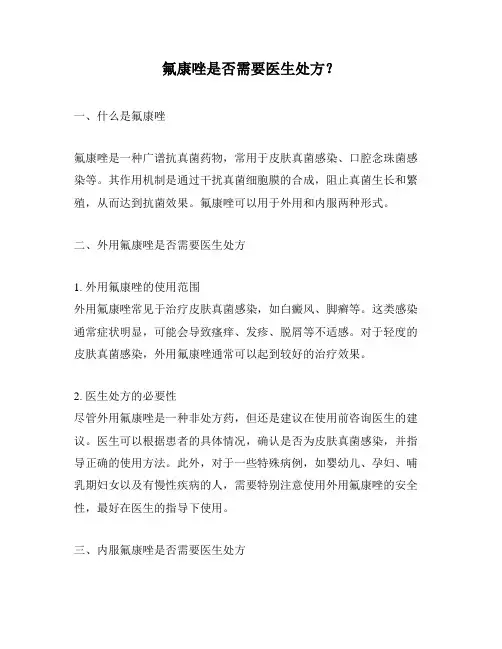 氟康唑是否需要医生处方？

一、什么是氟康唑

氟康唑是一种广谱抗真菌药物，常用于皮肤真菌感染、口腔念珠菌感染等。其作用机制是通过干扰真菌细胞膜的合成，阻止真菌生长和繁殖，从而达到抗菌效果。氟康唑可以用于外用和内服两种形式。

二、外用氟康唑是否需要医生处方

1. 外用氟康唑的使用范围
外用氟康唑常见于治疗皮肤真菌感染，如白癜风、脚癣等。这类感染通常症状明显，可能会导致瘙痒、发疹、脱屑等不适感。对于轻度的皮肤真菌感染，外用氟康唑通常可以起到较好的治疗效果。

2. 医生处方的必要性
尽管外用氟康唑是一种非处方药，但还是建议在使用前咨询医生的建议。医生可以根据患者的具体情况，确认是否为皮肤真菌感染，并指导正确的使用方法。此外，对于一些特殊病例，如婴幼儿、孕妇、哺乳期妇女以及有慢性疾病的人，需要特别注意使用外用氟康唑的安全性，最好在医生的指导下使用。

三、内服氟康唑是否需要医生处方